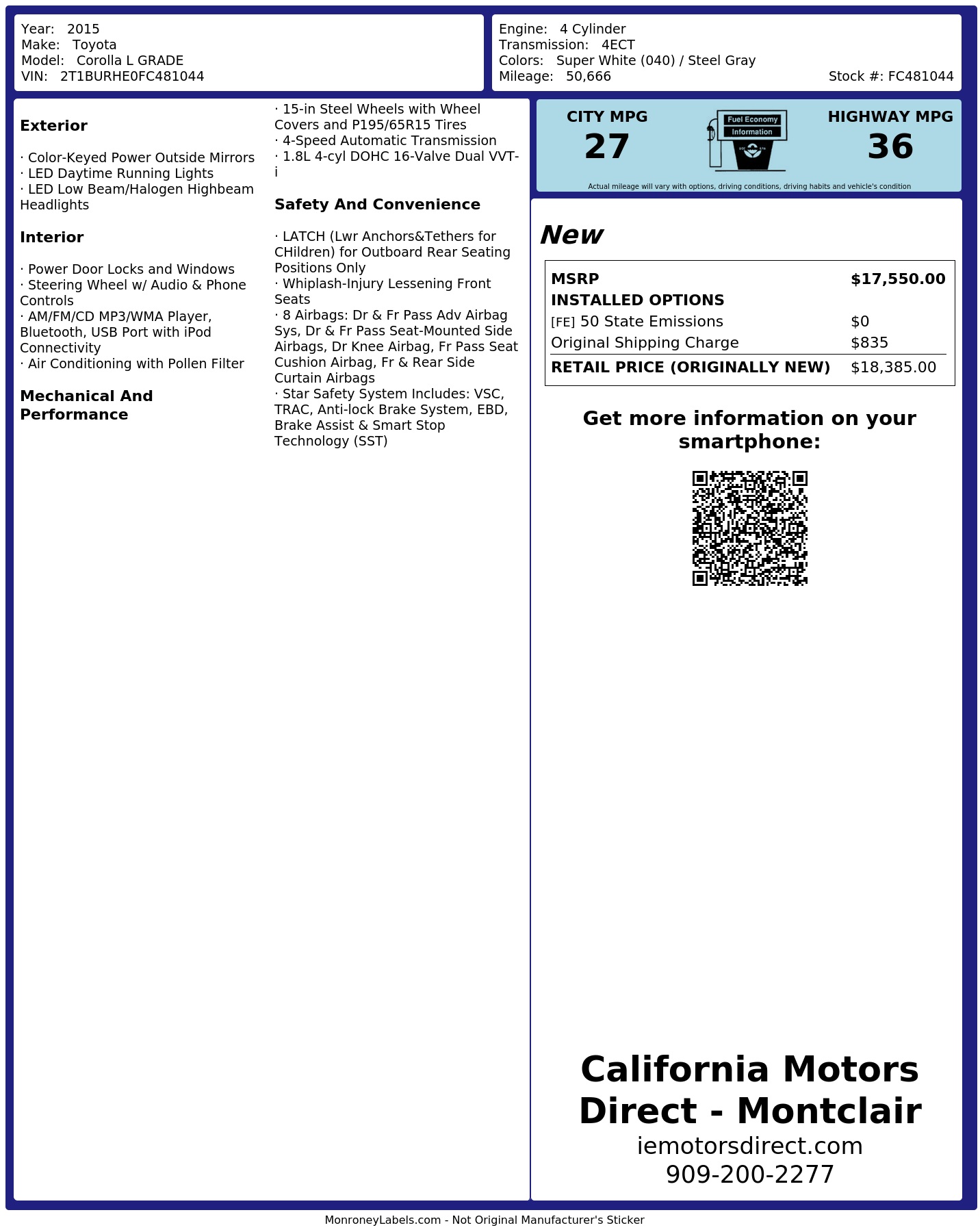 Year: 2015
Make: Toyota
Model: Corolla L GRADE
VIN: 2T1BURHE0FC481044

Engine: 4 Cylinder
Transmission: 4ECT
Colors: Super White (040) / Steel Gray
Mileage: 50,666
Stock #: FC481044

Exterior

· Color-Keyed Power Outside Mirrors
· LED Daytime Running Lights
· LED Low Beam/Halogen Highbeam Headlights

Interior

· Power Door Locks and Windows
· Steering Wheel w/ Audio & Phone Controls
· AM/FM/CD MP3/WMA Player, Bluetooth, USB Port with iPod Connectivity
· Air Conditioning with Pollen Filter

Mechanical And Performance

· 15-in Steel Wheels with Wheel Covers and P195/65R15 Tires
· 4-Speed Automatic Transmission
· 1.8L 4-cyl DOHC 16-Valve Dual VVT-i

Safety And Convenience

· LATCH (Lwr Anchors&Tethers for CHildren) for Outboard Rear Seating Positions Only
· Whiplash-Injury Lessening Front Seats
· 8 Airbags: Dr & Fr Pass Adv Airbag Sys, Dr & Fr Pass Seat-Mounted Side Airbags, Dr Knee Airbag, Fr Pass Seat Cushion Airbag, Fr & Rear Side Curtain Airbags
· Star Safety System Includes: VSC, TRAC, Anti-lock Brake System, EBD, Brake Assist & Smart Stop Technology (SST)

CITY MPG
27
Fuel Economy
Information
HIGHWAY MPG
36
Actual mileage will vary with options, driving conditions, driving habits and vehicle's condition

New

MSRP $17,550.00
INSTALLED OPTIONS
[FE] 50 State Emissions $0
Original Shipping Charge $835
RETAIL PRICE (ORIGINALLY NEW) $18,385.00

Get more information on your smartphone:

California Motors Direct - Montclair
iemotorsdirect.com
909-200-2277

MonroneyLabels.com - Not Original Manufacturer's Sticker